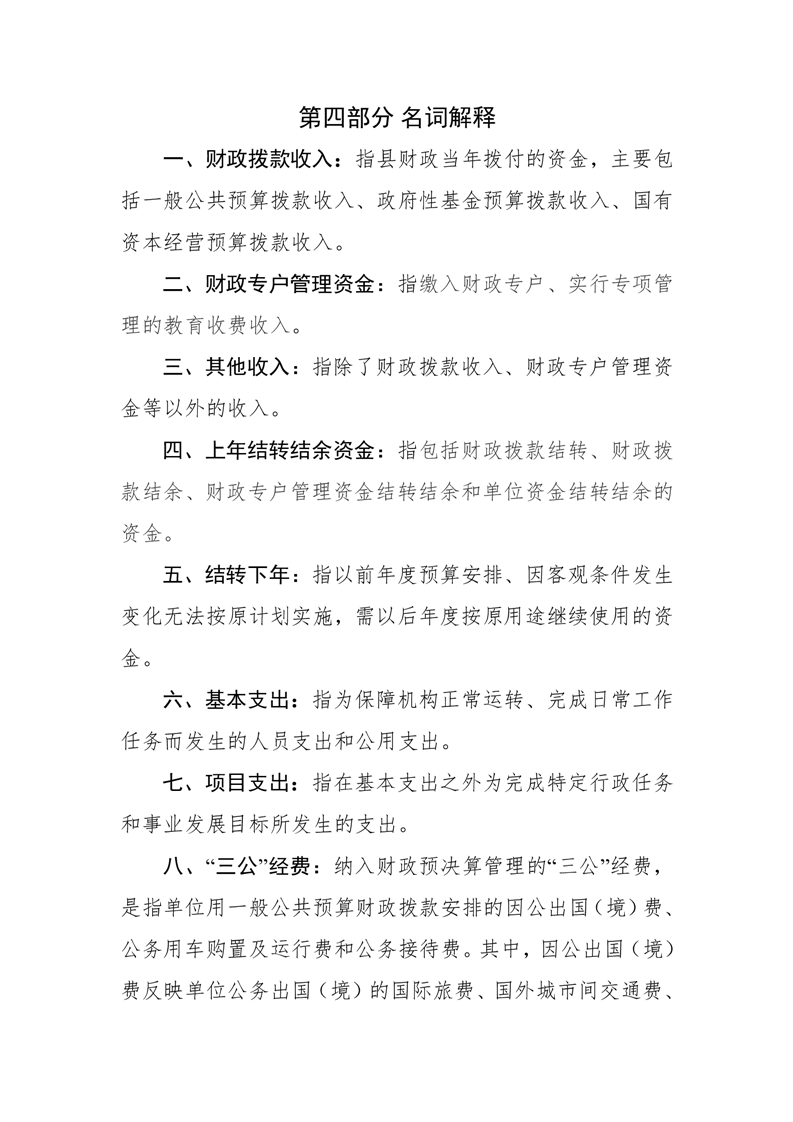 第四部分 名词解释

一、财政拨款收入：指县财政当年拨付的资金，主要包括一般公共预算拨款收入、政府性基金预算拨款收入、国有资本经营预算拨款收入。

二、财政专户管理资金：指缴入财政专户、实行专项管理的教育收费收入。

三、其他收入：指除了财政拨款收入、财政专户管理资金等以外的收入。

四、上年结转结余资金：指包括财政拨款结转、财政拨款结余、财政专户管理资金结转结余和单位资金结转结余的资金。

五、结转下年：指以前年度预算安排、因客观条件发生变化无法按原计划实施，需以后年度按原用途继续使用的资金。

六、基本支出：指为保障机构正常运转、完成日常工作任务而发生的人员支出和公用支出。

七、项目支出：指在基本支出之外为完成特定行政任务和事业发展目标所发生的支出。

八、“三公”经费：纳入财政预决算管理的“三公”经费，是指单位用一般公共预算财政拨款安排的因公出国（境）费、公务用车购置及运行费和公务接待费。其中，因公出国（境）费反映单位公务出国（境）的国际旅费、国外城市间交通费、